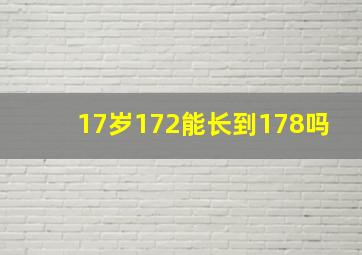 17岁172能长到178吗